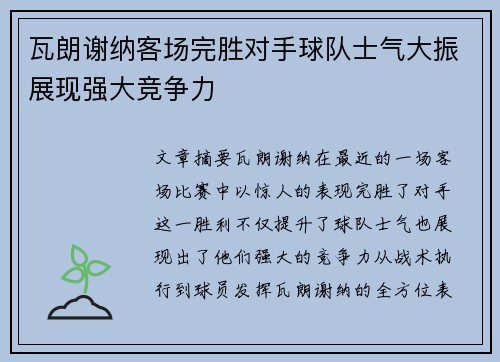 瓦朗谢纳客场完胜对手球队士气大振展现强大竞争力

文章摘要瓦朗谢纳在最近的一场客场比赛中以惊人的表现完胜了对手这一胜利不仅提升了球队士气也展现出了他们强大的竞争力从战术执行到球员发挥瓦朗谢纳的全方位表